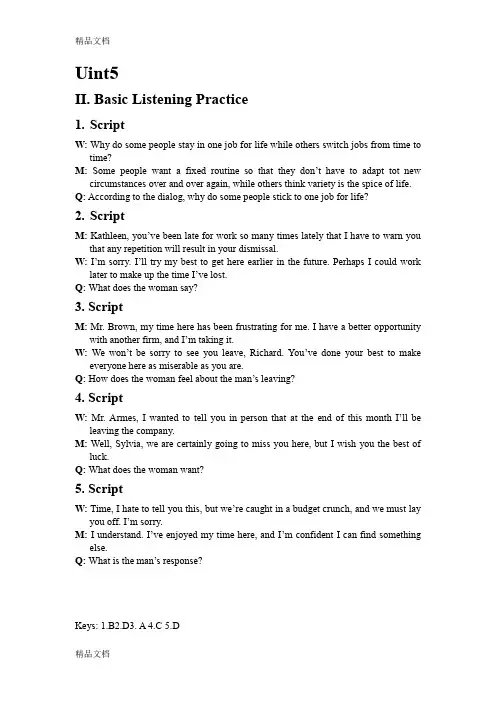 精品文档

Uint5

II. Basic Listening Practice

1. Script

W: Why do some people stay in one job for life while others switch jobs from time to time?

M: Some people want a fixed routine so that they don't have to adapt tot new circumstances over and over again, while others think variety is the spice of life.

Q: According to the dialog, why do some people stick to one job for life?

2. Script

M: Kathleen, you've been late for work so many times lately that I have to warn you that any repetition will result in your dismissal.

W: I'm sorry. I'll try my best to get here earlier in the future. Perhaps I could work later to make up the time I've lost.

Q: What does the woman say?

3. Script

M: Mr. Brown, my time here has been frustrating for me. I have a better opportunity with another firm, and I'm taking it.

W: We won't be sorry to see you leave, Richard. You've done your best to make everyone here as miserable as you are.

Q: How does the woman feel about the man's leaving?

4. Script

W: Mr. Armes, I wanted to tell you in person that at the end of this month I'll be leaving the company.

M: Well, Sylvia, we are certainly going to miss you here, but I wish you the best of luck.

Q: What does the woman want?

5. Script

W: Time, I hate to tell you this, but we're caught in a budget crunch, and we must lay you off. I'm sorry.

M: I understand. I've enjoyed my time here, and I'm confident I can find something else.

Q: What is the man's response?

Keys: 1.B2.D3. A 4.C 5.D

精品文档